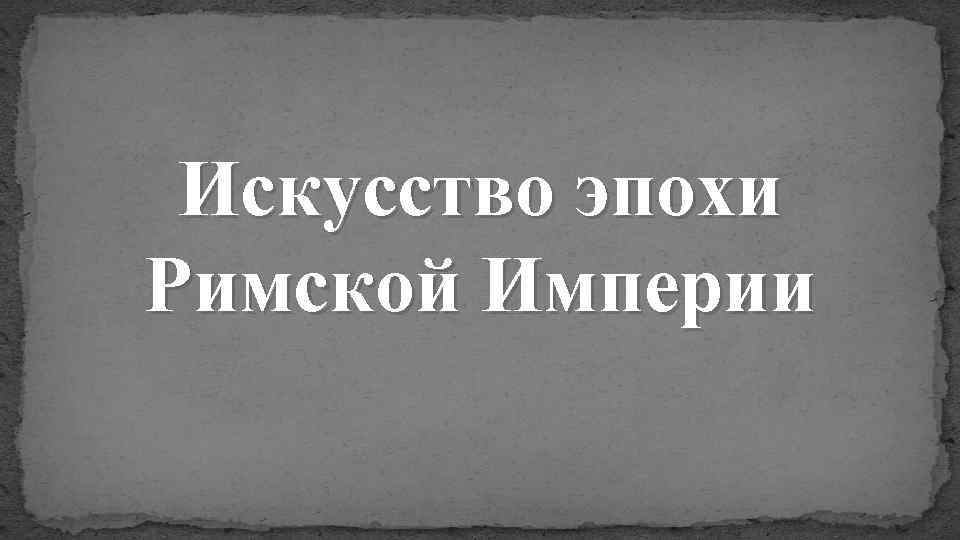 Искусство эпохи Римской Империи